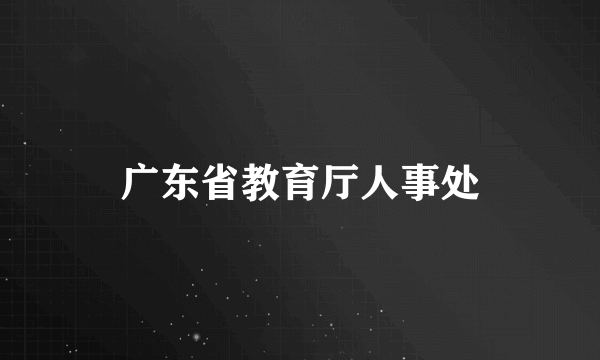 广东省教育厅人事处